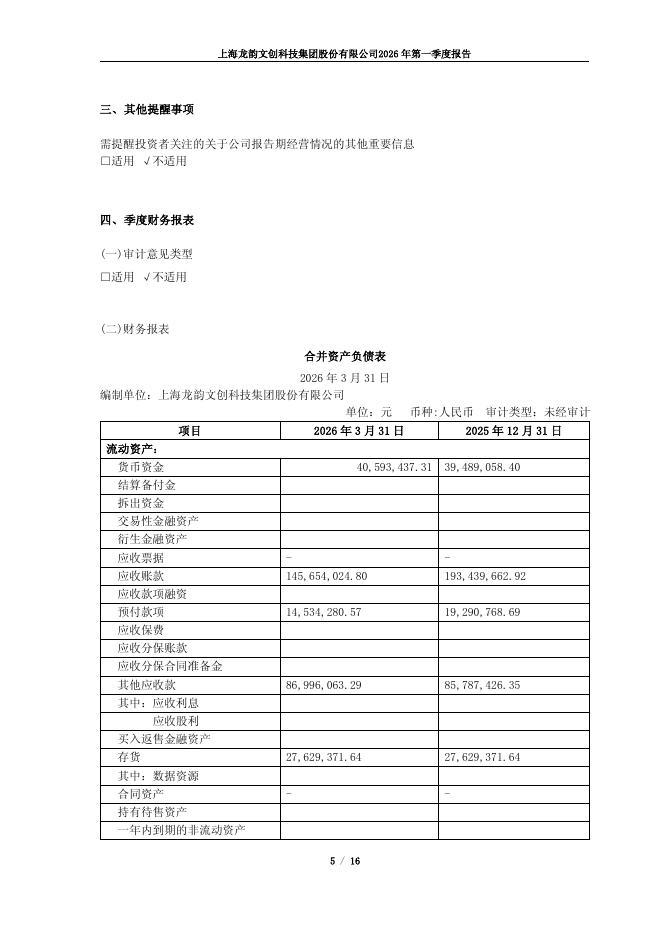 上海龙韵文创科技集团股份有限公司2026年第一季度报告

三、其他提醒事项

需提醒投资者关注的关于公司报告期经营情况的其他重要信息
□适用 √不适用

四、季度财务报表

(一)审计意见类型
□适用 √不适用

(二)财务报表

合并资产负债表
2026年3月31日
编制单位：上海龙韵文创科技集团股份有限公司
单位：元 币种：人民币 审计类型：未经审计

| 项目 | 2026年3月31日 | 2025年12月31日 |
|---|---|---|
| 流动资产： | | |
| 货币资金 | 40,593,437.31 | 39,489,058.40 |
| 结算备付金 | | |
| 拆出资金 | | |
| 交易性金融资产 | | |
| 衍生金融资产 | | |
| 应收票据 | - | - |
| 应收账款 | 145,654,024.80 | 193,439,662.92 |
| 应收款项融资 | | |
| 预付款项 | 14,534,280.57 | 19,290,768.69 |
| 应收保费 | | |
| 应收分保账款 | | |
| 应收分保合同准备金 | | |
| 其他应收款 | 86,996,063.29 | 85,787,426.35 |
| 其中：应收利息 | | |
| 应收股利 | | |
| 买入返售金融资产 | | |
| 存货 | 27,629,371.64 | 27,629,371.64 |
| 其中：数据资源 | | |
| 合同资产 | - | - |
| 持有待售资产 | | |
| 一年内到期的非流动资产 | | |

5 / 16